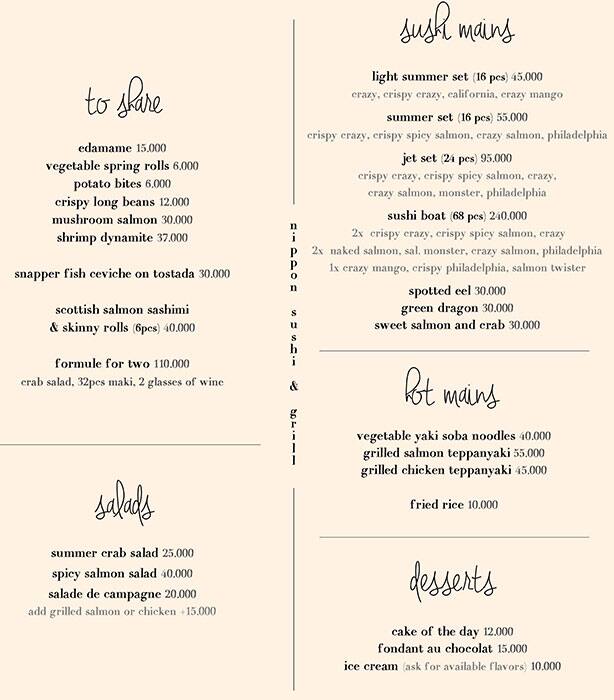 to share

edamame 15.000
vegetable spring rolls 6.000
potato bites 6.000
crispy long beans 12.000
mushroom salmon 30.000
shrimp dynamite 37.000

snapper fish ceviche on tostada 30.000

scottish salmon sashimi
& skinny rolls (6pcs) 40.000

formule for two 110.000
crab salad, 32pcs maki, 2 glasses of wine

salads

summer crab salad 25.000
spicy salmon salad 40.000
salade de campagne 20.000
add grilled salmon or chicken +15.000

nippon sushi & grill

sushi mains

light summer set (16 pcs) 45.000
crazy, crispy crazy, california, crazy mango

summer set (16 pcs) 55.000
crispy crazy, crispy spicy salmon, crazy salmon, philadelphia

jet set (24 pcs) 95.000
crispy crazy, crispy spicy salmon, crazy,
crazy salmon, monster, philadelphia

sushi boat (68 pcs) 240.000
2x crispy crazy, crispy spicy salmon, crazy
2x naked salmon, sal. monster, crazy salmon, philadelphia
1x crazy mango, crispy philadelphia, salmon twister

spotted eel 30.000
green dragon 30.000
sweet salmon and crab 30.000

hot mains

vegetable yaki soba noodles 40.000
grilled salmon teppanyaki 55.000
grilled chicken teppanyaki 45.000

fried rice 10.000

desserts

cake of the day 12.000
fondant au chocolat 15.000
ice cream (ask for available flavors) 10.000